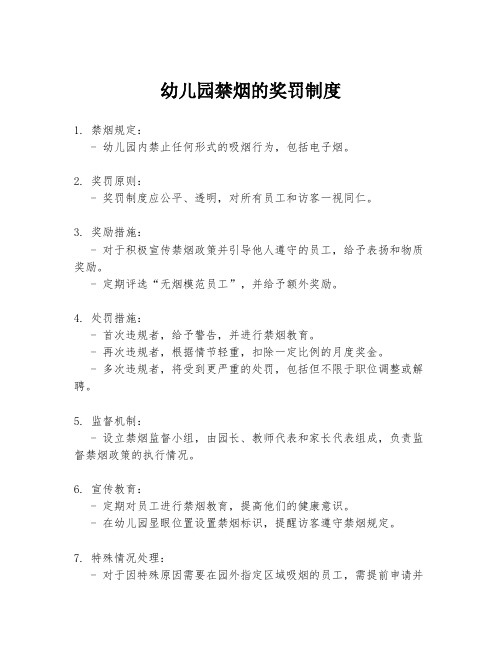 幼儿园禁烟的奖罚制度

1. 禁烟规定：
- 幼儿园内禁止任何形式的吸烟行为，包括电子烟。

2. 奖罚原则：
- 奖罚制度应公平、透明，对所有员工和访客一视同仁。

3. 奖励措施：
- 对于积极宣传禁烟政策并引导他人遵守的员工，给予表扬和物质奖励。
- 定期评选“无烟模范员工”，并给予额外奖励。

4. 处罚措施：
- 首次违规者，给予警告，并进行禁烟教育。
- 再次违规者，根据情节轻重，扣除一定比例的月度奖金。
- 多次违规者，将受到更严重的处罚，包括但不限于职位调整或解聘。

5. 监督机制：
- 设立禁烟监督小组，由园长、教师代表和家长代表组成，负责监督禁烟政策的执行情况。

6. 宣传教育：
- 定期对员工进行禁烟教育，提高他们的健康意识。
- 在幼儿园显眼位置设置禁烟标识，提醒访客遵守禁烟规定。

7. 特殊情况处理：
- 对于因特殊原因需要在园外指定区域吸烟的员工，需提前申请并